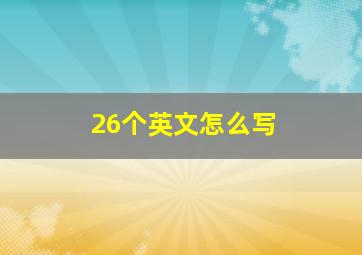 26个英文怎么写